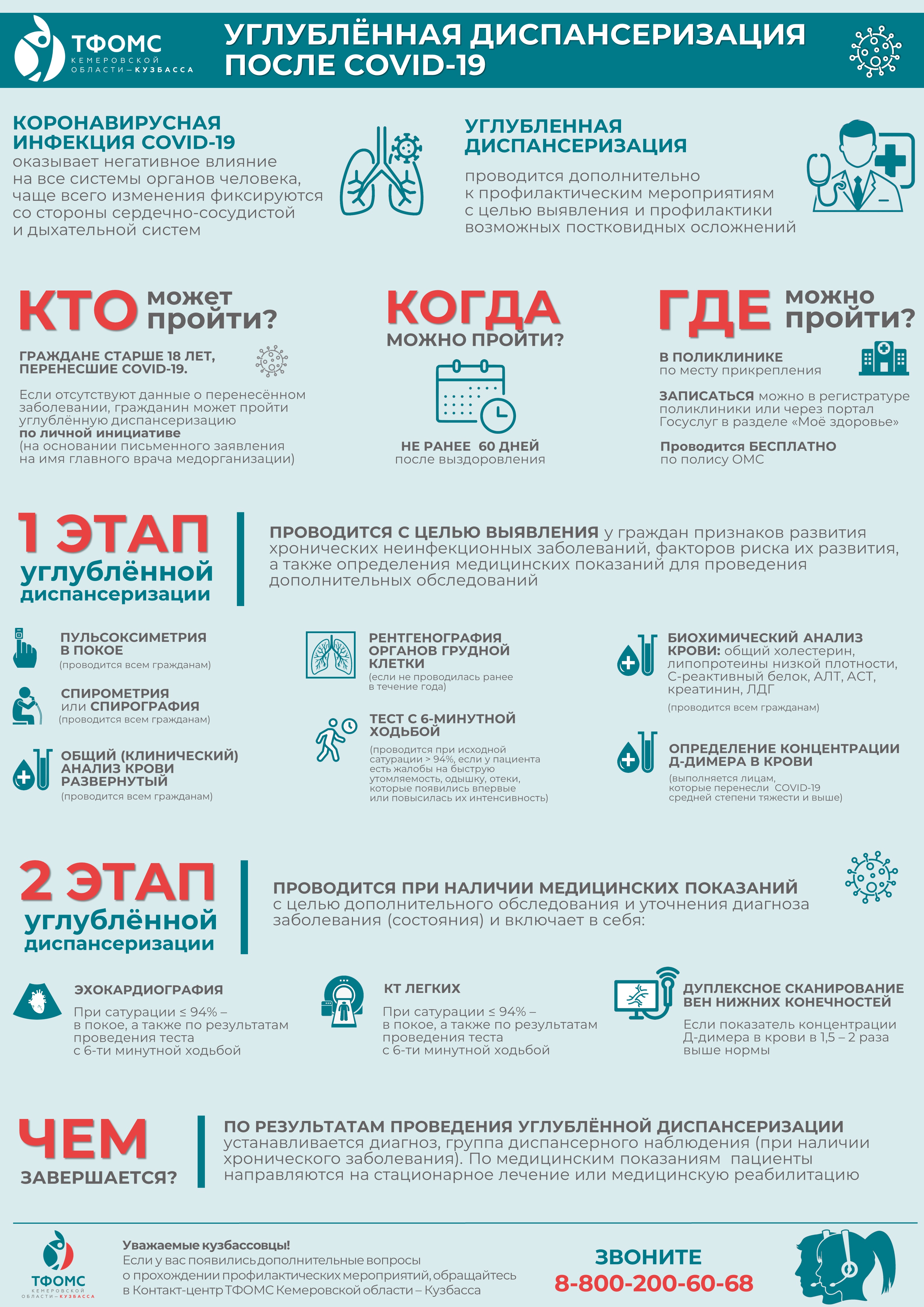 ТФОМС КЕМЕРОВСКОЙ ОБЛАСТИ – КУЗБАССА

УГЛУБЛЁННАЯ ДИСПАНСЕРИЗАЦИЯ ПОСЛЕ COVID-19

КОРОНАВИРУСНАЯ ИНФЕКЦИЯ COVID-19 оказывает негативное влияние на все системы органов человека, чаще всего изменения фиксируются со стороны сердечно-сосудистой и дыхательной систем

УГЛУБЛЕННАЯ ДИСПАНСЕРИЗАЦИЯ проводится дополнительно к профилактическим мероприятиям с целью выявления и профилактики возможных постковидных осложнений

КТО может пройти?

ГРАЖДАНЕ СТАРШЕ 18 ЛЕТ, ПЕРЕНЕСШИЕ COVID-19.

Если отсутствуют данные о перенесённом заболевании, гражданин может пройти углублённую диспансеризацию по личной инициативе (на основании письменного заявления на имя главного врача медорганизации)

КОГДА МОЖНО ПРОЙТИ?

НЕ РАНЕЕ 60 ДНЕЙ после выздоровления

ГДЕ можно пройти?

В ПОЛИКЛИНИКЕ по месту прикрепления

ЗАПИСАТЬСЯ можно в регистратуре поликлиники или через портал Госуслуг в разделе «Моё здоровье»

Проводится БЕСПЛАТНО по полису ОМС

1 ЭТАП углублённой диспансеризации

ПРОВОДИТСЯ С ЦЕЛЬЮ ВЫЯВЛЕНИЯ у граждан признаков развития хронических неинфекционных заболеваний, факторов риска их развития, а также определения медицинских показаний для проведения дополнительных обследований

ПУЛЬСОКСИМЕТРИЯ В ПОКОЕ (проводится всем гражданам)

СПИРОМЕТРИЯ или СПИРОГРАФИЯ (проводится всем гражданам)

ОБЩИЙ (КЛИНИЧЕСКИЙ) АНАЛИЗ КРОВИ РАЗВЕРНУТЫЙ (проводится всем гражданам)

РЕНТГЕНОГРАФИЯ ОРГАНОВ ГРУДНОЙ КЛЕТКИ (если не проводилась ранее в течение года)

ТЕСТ С 6-МИНУТНОЙ ХОДЬБОЙ (проводится при исходной сатурации > 94%, если у пациента есть жалобы на быструю утомляемость, одышку, отеки, которые появились впервые или повысилась их интенсивность)

БИОХИМИЧЕСКИЙ АНАЛИЗ КРОВИ: общий холестерин, липопротеины низкой плотности, С-реактивный белок, АЛТ, АСТ, креатинин, ЛДГ (проводится всем гражданам)

ОПРЕДЕЛЕНИЕ КОНЦЕНТРАЦИИ Д-ДИМЕРА В КРОВИ (выполняется лицам, которые перенесли COVID-19 средней степени тяжести и выше)

2 ЭТАП углублённой диспансеризации

ПРОВОДИТСЯ ПРИ НАЛИЧИИ МЕДИЦИНСКИХ ПОКАЗАНИЙ с целью дополнительного обследования и уточнения диагноза заболевания (состояния) и включает в себя:

ЭХОКАРДИОГРАФИЯ При сатурации ≤ 94% – в покое, а также по результатам проведения теста с 6-ти минутной ходьбой

КТ ЛЕГКИХ При сатурации ≤ 94% – в покое, а также по результатам проведения теста с 6-ти минутной ходьбой

ДУПЛЕКСНОЕ СКАНИРОВАНИЕ ВЕН НИЖНИХ КОНЕЧНОСТЕЙ Если показатель концентрации Д-димера в крови в 1,5 – 2 раза выше нормы

ЧЕМ ЗАВЕРШАЕТСЯ?

ПО РЕЗУЛЬТАТАМ ПРОВЕДЕНИЯ УГЛУБЛЁННОЙ ДИСПАНСЕРИЗАЦИИ устанавливается диагноз, группа диспансерного наблюдения (при наличии хронического заболевания). По медицинским показаниям пациенты направляются на стационарное лечение или медицинскую реабилитацию

ТФОМС КЕМЕРОВСКОЙ ОБЛАСТИ – КУЗБАССА

Уважаемые кузбассовцы!
Если у вас появились дополнительные вопросы о прохождении профилактических мероприятий, обращайтесь в Контакт-центр ТФОМС Кемеровской области – Кузбасса

ЗВОНИТЕ
8-800-200-60-68